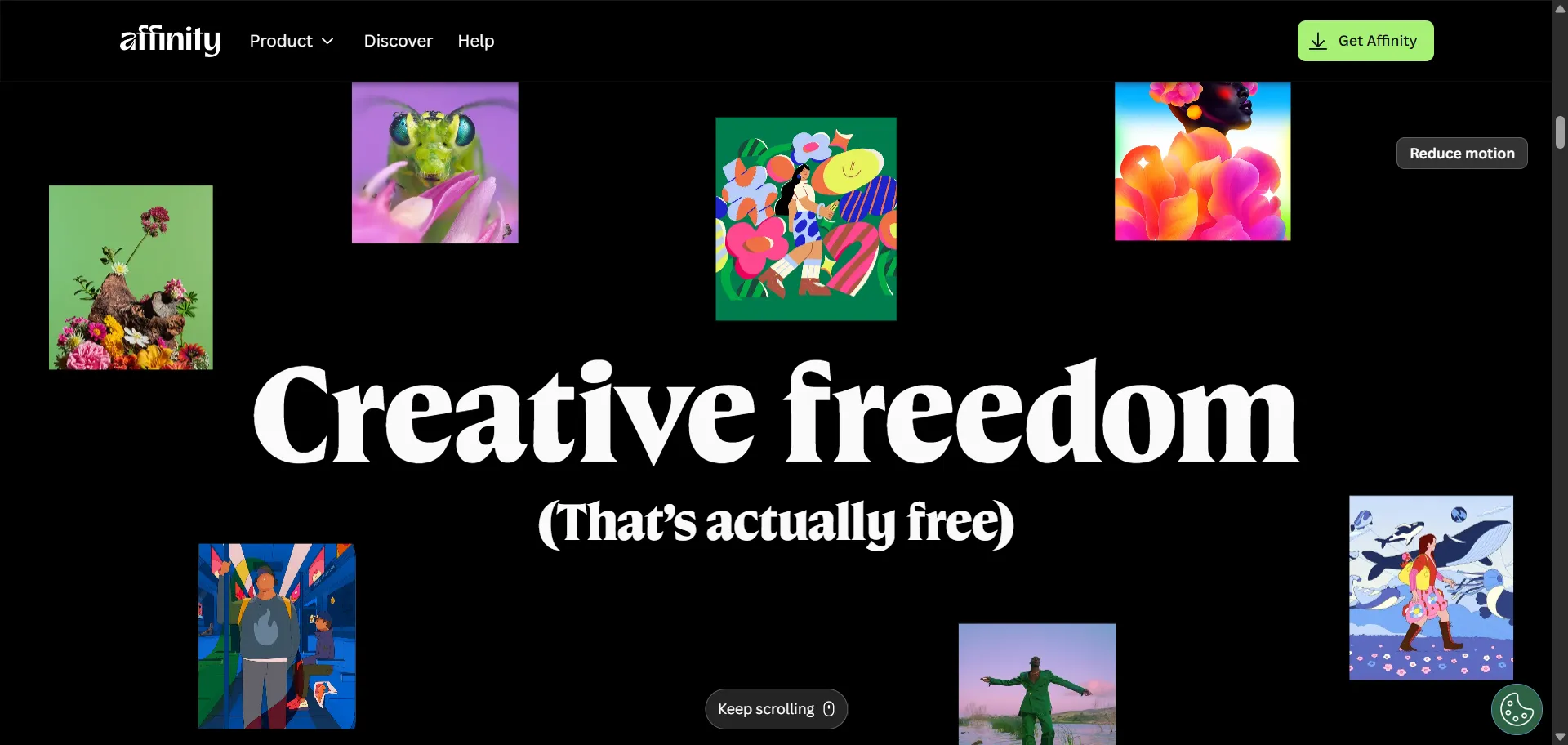 affinity
Product
Discover
Help
Get Affinity

Reduce motion

Creative freedom
(That's actually free)

Keep scrolling